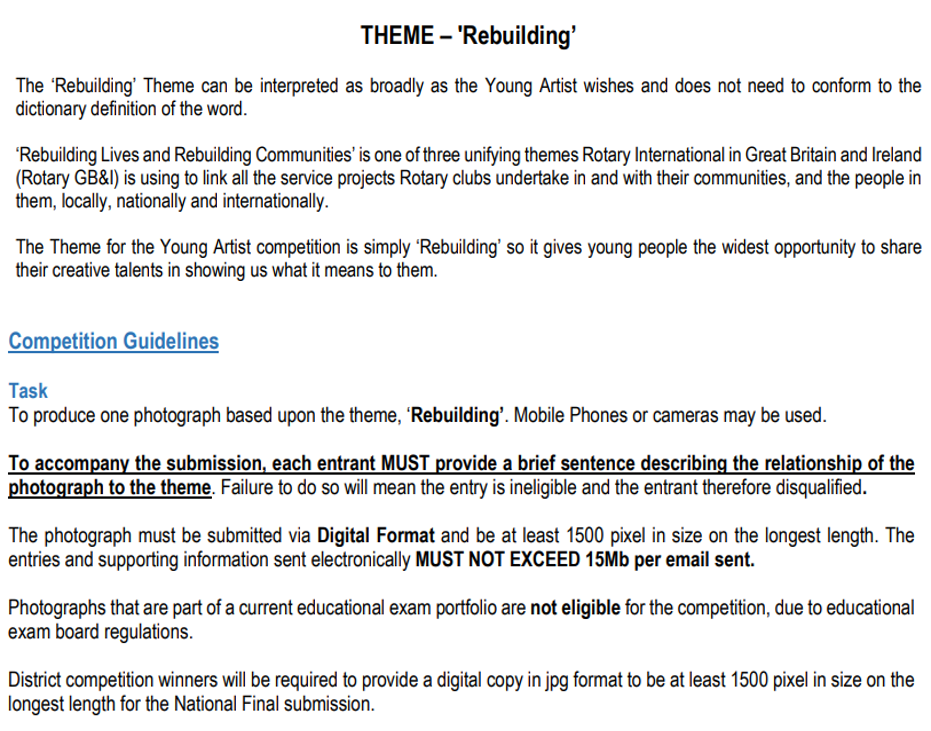 THEME – 'Rebuilding'

The 'Rebuilding' Theme can be interpreted as broadly as the Young Artist wishes and does not need to conform to the dictionary definition of the word.

'Rebuilding Lives and Rebuilding Communities' is one of three unifying themes Rotary International in Great Britain and Ireland (Rotary GB&I) is using to link all the service projects Rotary clubs undertake in and with their communities, and the people in them, locally, nationally and internationally.

The Theme for the Young Artist competition is simply 'Rebuilding' so it gives young people the widest opportunity to share their creative talents in showing us what it means to them.

Competition Guidelines

Task
To produce one photograph based upon the theme, 'Rebuilding'. Mobile Phones or cameras may be used.

To accompany the submission, each entrant MUST provide a brief sentence describing the relationship of the photograph to the theme. Failure to do so will mean the entry is ineligible and the entrant therefore disqualified.

The photograph must be submitted via Digital Format and be at least 1500 pixel in size on the longest length. The entries and supporting information sent electronically MUST NOT EXCEED 15Mb per email sent.

Photographs that are part of a current educational exam portfolio are not eligible for the competition, due to educational exam board regulations.

District competition winners will be required to provide a digital copy in jpg format to be at least 1500 pixel in size on the longest length for the National Final submission.